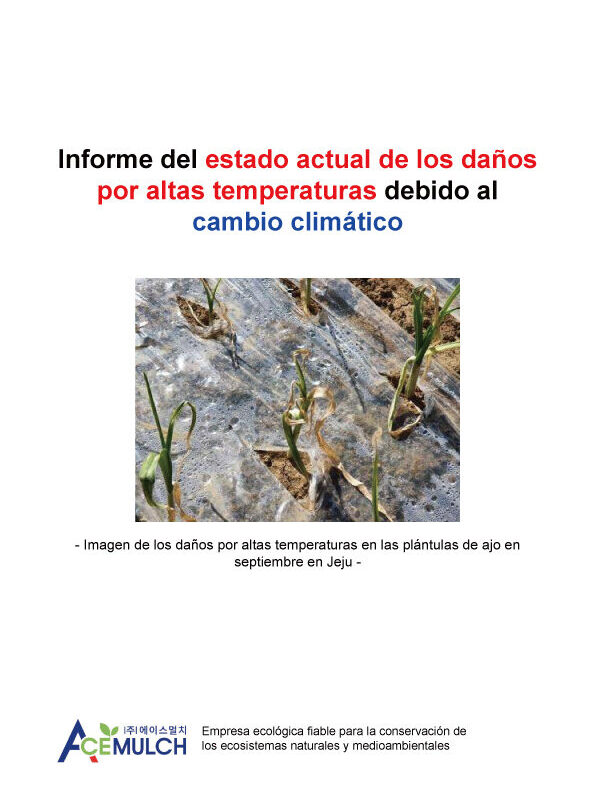 Informe del estado actual de los daños por altas temperaturas debido al cambio climático

- Imagen de los daños por altas temperaturas en las plántulas de ajo en septiembre en Jeju -

(주)에이스멀치
ACEMULCH

Empresa ecológica fiable para la conservación de los ecosistemas naturales y medioambientales